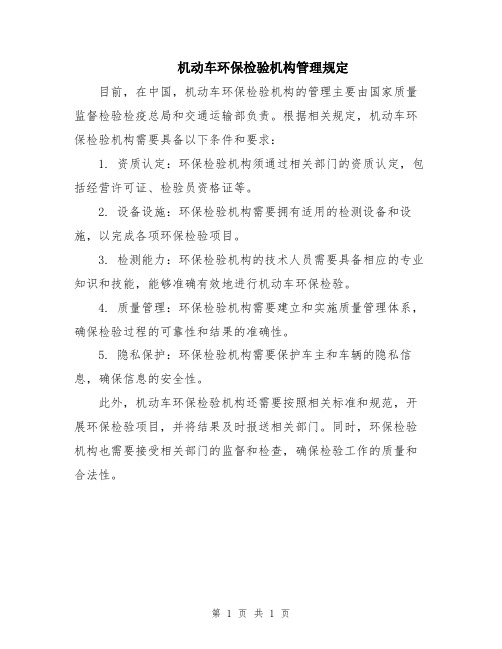 机动车环保检验机构管理规定

目前，在中国，机动车环保检验机构的管理主要由国家质量监督检验检疫总局和交通运输部负责。根据相关规定，机动车环保检验机构需要具备以下条件和要求：

1. 资质认定：环保检验机构须通过相关部门的资质认定，包括经营许可证、检验员资格证等。

2. 设备设施：环保检验机构需要拥有适用的检测设备和设施，以完成各项环保检验项目。

3. 检测能力：环保检验机构的技术人员需要具备相应的专业知识和技能，能够准确有效地进行机动车环保检验。

4. 质量管理：环保检验机构需要建立和实施质量管理体系，确保检验过程的可靠性和结果的准确性。

5. 隐私保护：环保检验机构需要保护车主和车辆的隐私信息，确保信息的安全性。

此外，机动车环保检验机构还需要按照相关标准和规范，开展环保检验项目，并将结果及时报送相关部门。同时，环保检验机构也需要接受相关部门的监督和检查，确保检验工作的质量和合法性。

第 1 页 共 1 页